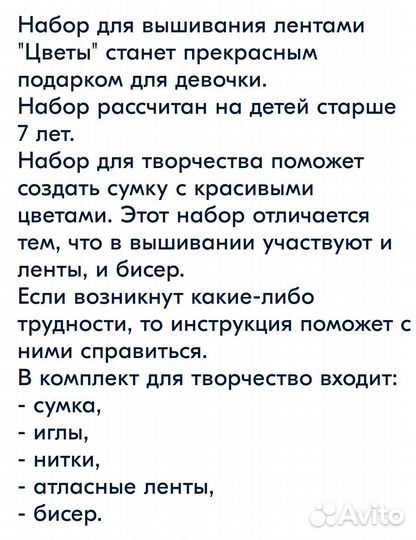 Набор для вышивания лентами "Цветы" станет прекрасным подарком для девочки.
Набор рассчитан на детей старше 7 лет.
Набор для творчества поможет создать сумку с красивыми цветами. Этот набор отличается тем, что в вышивании участвуют и ленты, и бисер.
Если возникнут какие-либо трудности, то инструкция поможет с ними справиться.
В комплект для творчество входит:
- сумка,
- иглы,
- нитки,
- атласные ленты,
- бисер.

Avito